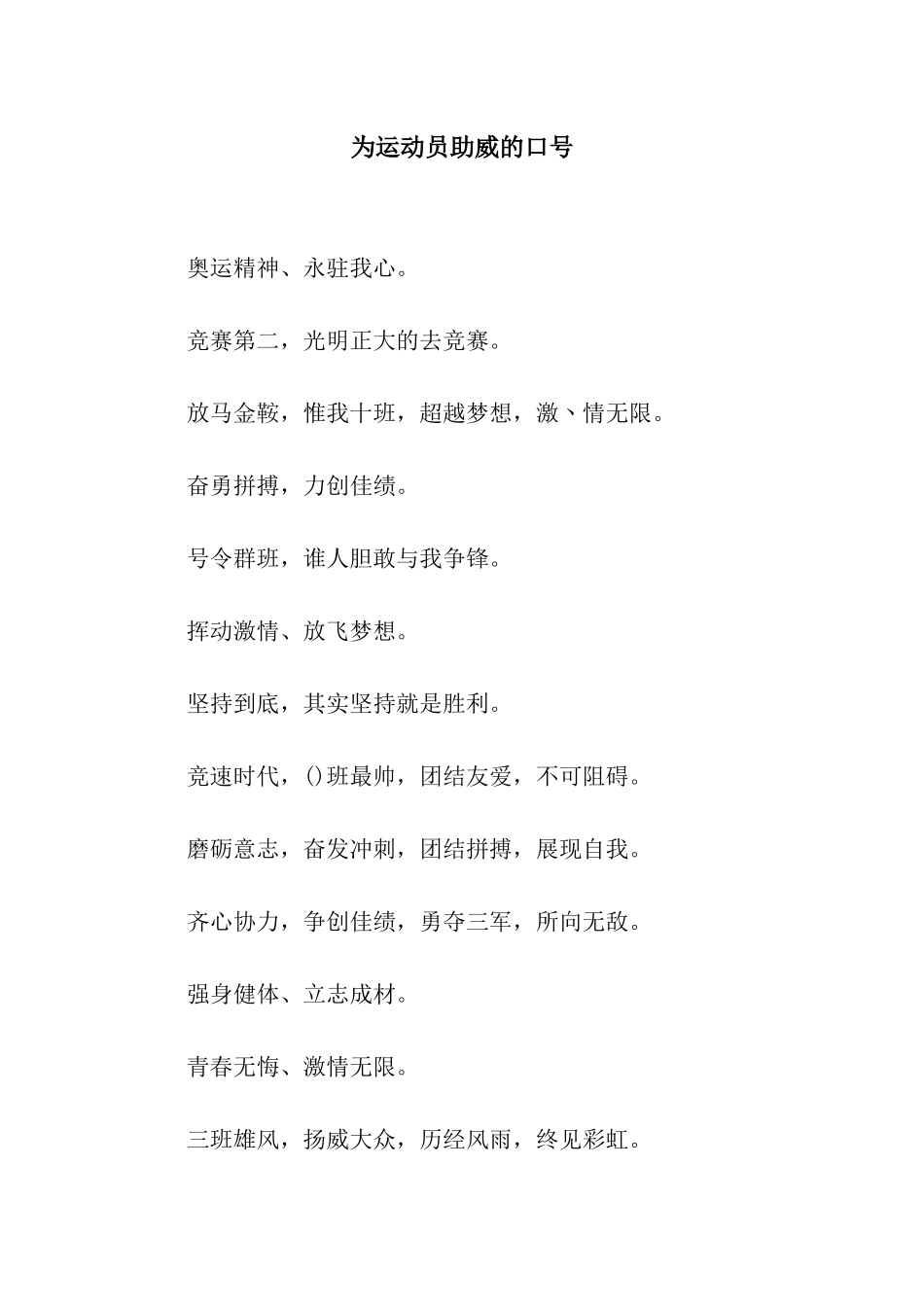 为运动员助威的口号

奥运精神、永驻我心。

竞赛第二，光明正大的去竞赛。

放马金鞍，惟我十班，超越梦想，激丶情无限。

奋勇拼搏，力创佳绩。

号令群班，谁人胆敢与我争锋。

挥动激情、放飞梦想。

坚持到底，其实坚持就是胜利。

竞速时代，()班最帅，团结友爱，不可阻碍。

磨砺意志，奋发冲刺，团结拼搏，展现自我。

齐心协力，争创佳绩，勇夺三军，所向无敌。

强身健体、立志成材。

青春无悔、激情无限。

三班雄风，扬威大众，历经风雨，终见彩虹。